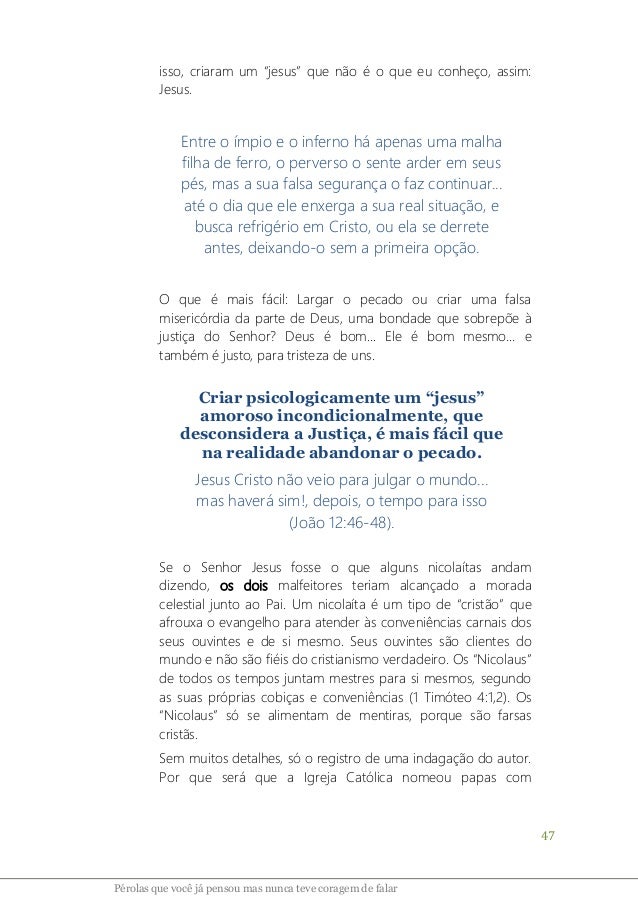 isso, criaram um "jesus" que não é o que eu conheço, assim: Jesus.

Entre o ímpio e o inferno há apenas uma malha filha de ferro, o perverso o sente arder em seus pés, mas a sua falsa segurança o faz continuar... até o dia que ele enxerga a sua real situação, e busca refrigério em Cristo, ou ela se derrete antes, deixando-o sem a primeira opção.

O que é mais fácil: Largar o pecado ou criar uma falsa misericórdia da parte de Deus, uma bondade que sobrepõe à justiça do Senhor? Deus é bom... Ele é bom mesmo... e também é justo, para tristeza de uns.

Criar psicologicamente um "jesus" amoroso incondicionalmente, que desconsidera a Justiça, é mais fácil que na realidade abandonar o pecado.

Jesus Cristo não veio para julgar o mundo... mas haverá sim!, depois, o tempo para isso (João 12:46-48).

Se o Senhor Jesus fosse o que alguns nicolaítas andam dizendo, os dois malfeitores teriam alcançado a morada celestial junto ao Pai. Um nicolaíta é um tipo de "cristão" que afrouxa o evangelho para atender às conveniências carnais dos seus ouvintes e de si mesmo. Seus ouvintes são clientes do mundo e não são fiéis do cristianismo verdadeiro. Os "Nicolaus" de todos os tempos juntam mestres para si mesmos, segundo as suas próprias cobiças e conveniências (1 Timóteo 4:1,2). Os "Nicolaus" só se alimentam de mentiras, porque são farsas cristãs.

Sem muitos detalhes, só o registro de uma indagação do autor. Por que será que a Igreja Católica nomeou papas com

47

Pérolas que você já pensou mas nunca teve coragem de falar